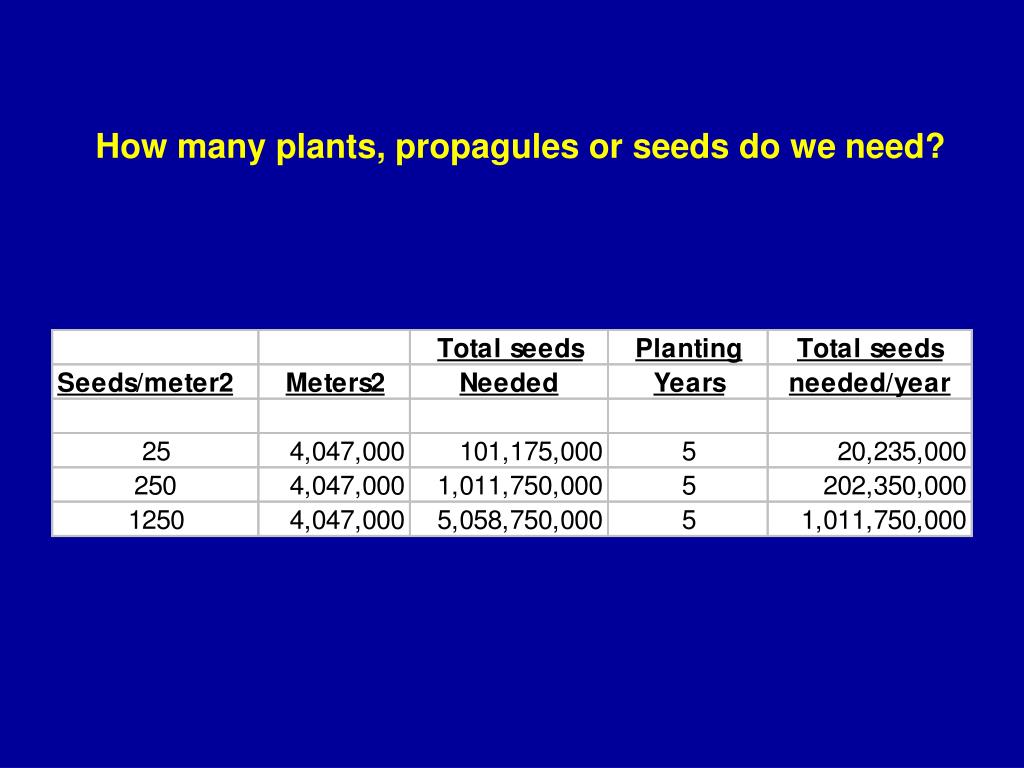 How many plants, propagules or seeds do we need?

| Seeds/meter2 | Meters2 | Total seeds Needed | Planting Years | Total seeds needed/year |
|---|---|---|---|---|
| | | | | |
| 25 | 4,047,000 | 101,175,000 | 5 | 20,235,000 |
| 250 | 4,047,000 | 1,011,750,000 | 5 | 202,350,000 |
| 1250 | 4,047,000 | 5,058,750,000 | 5 | 1,011,750,000 |